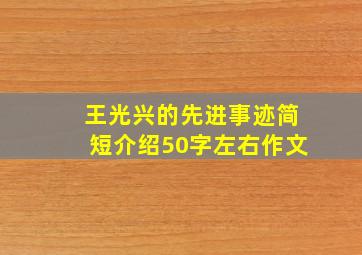 王光兴的先进事迹简短介绍50字左右作文